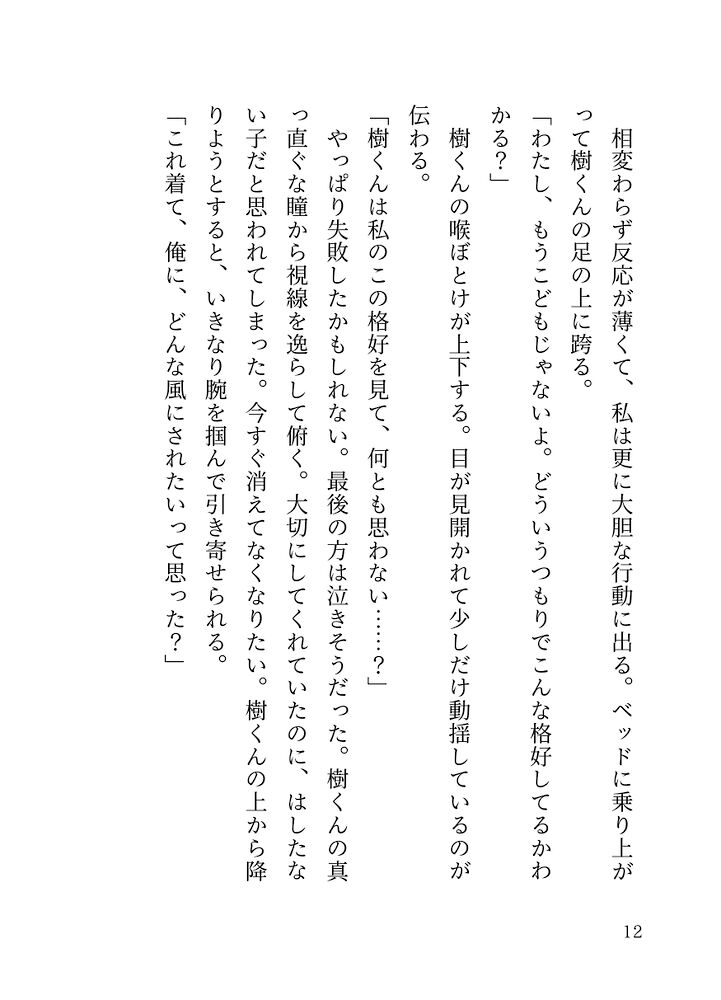 相変わらず反応が薄くて、私は更に大胆な行動に出る。ベッドに乗り上がって樹くんの足の上に跨る。

「わたし、もうこどもじゃないよ。どういうつもりでこんな格好してるかわかる？」

樹くんの喉ぼとけが上下する。目が見開かれて少しだけ動揺しているのが伝わる。

「樹くんは私のこの格好を見て、何とも思わない……？」

やっぱり失敗したかもしれない。最後の方は泣きそうだった。樹くんの真っ直ぐな瞳から視線を逸らして俯く。大切にしてくれていたのに、はしたない子だと思われてしまった。今すぐ消えてなくなりたい。樹くんの上から降りようとすると、いきなり腕を掴んで引き寄せられる。

「これ着て、俺に、どんな風にされたいって思った？」

12